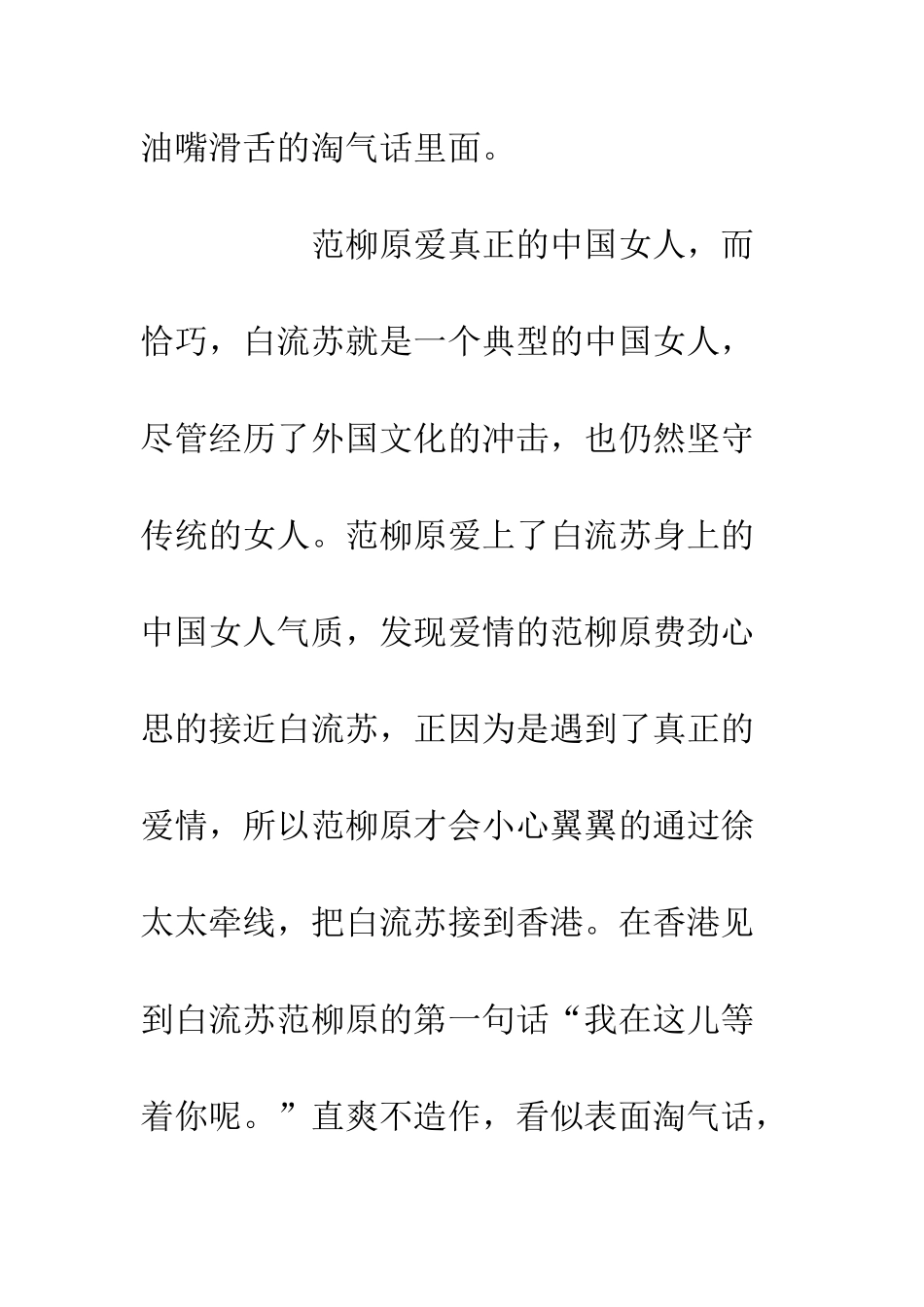 油嘴滑舌的淘气话里面。

范柳原爱真正的中国女人，而恰巧，白流苏就是一个典型的中国女人，尽管经历了外国文化的冲击，也仍然坚守传统的女人。范柳原爱上了白流苏身上的中国女人气质，发现爱情的范柳原费劲心思的接近白流苏，正因为是遇到了真正的爱情，所以范柳原才会小心翼翼的通过徐太太牵线，把白流苏接到香港。在香港见到白流苏范柳原的第一句话“我在这儿等着你呢。”直爽不造作，看似表面淘气话，